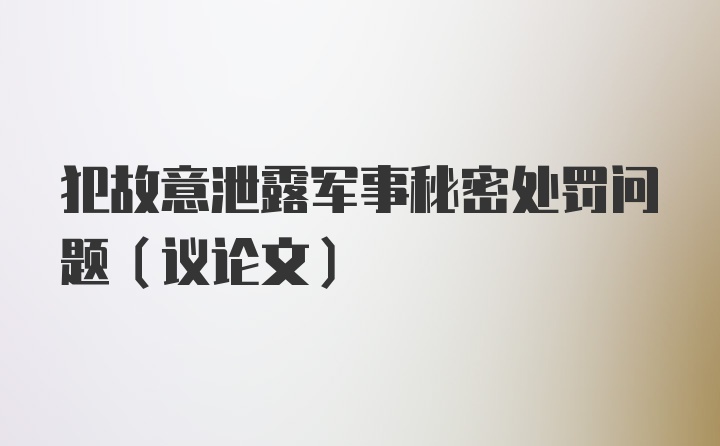 犯故意泄露军事秘密处罚问题（议论文）